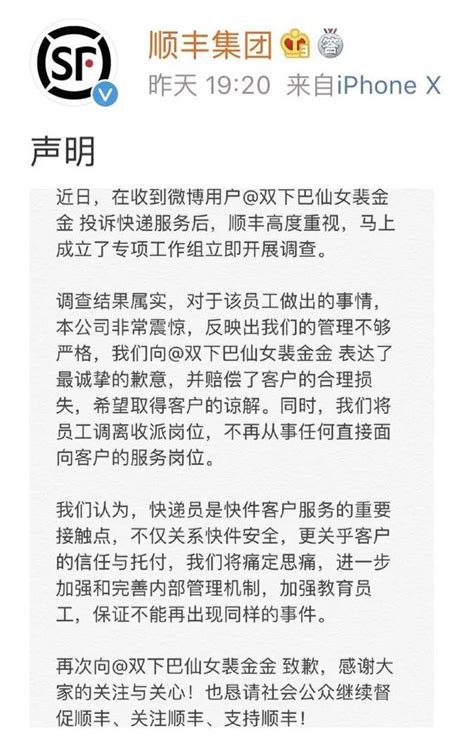 SF

顺丰集团

昨天 19:20 来自iPhone X

声明

近日，在收到微博用户@双下巴仙女裴金金 投诉快递服务后，顺丰高度重视，马上成立了专项工作组立即开展调查。

调查结果属实，对于该员工做出的事情，本公司非常震惊，反映出我们的管理不够严格，我们向@双下巴仙女裴金金 表达了最诚挚的歉意，并赔偿了客户的合理损失，希望取得客户的谅解。同时，我们将员工调离收派岗位，不再从事任何直接面向客户的服务岗位。

我们认为，快递员是快件客户服务的重要接触点，不仅关系快件安全，更关乎客户的信任与托付，我们将痛定思痛，进一步加强和完善内部管理机制，加强教育员工，保证不能再出现同样的事件。

再次向@双下巴仙女裴金金 致歉，感谢大家的关注与关心！也恳请社会公众继续督促顺丰、关注顺丰、支持顺丰！